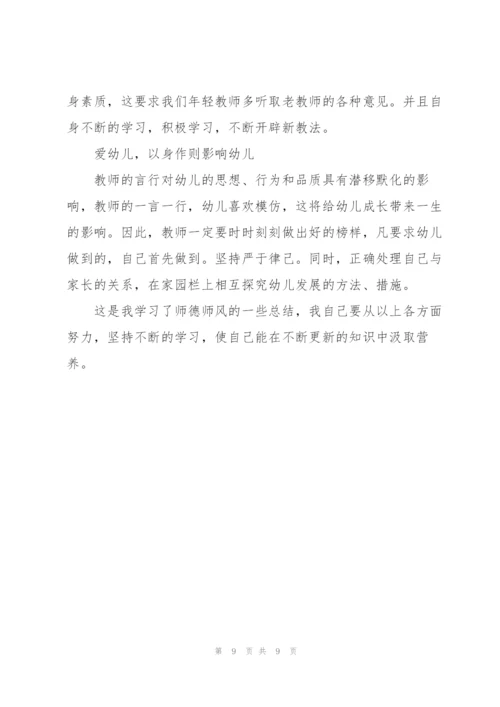 身素质，这要求我们年轻教师多听取老教师的各种意见。并且自身不断的学习，积极学习，不断开辟新教法。

爱幼儿，以身作则影响幼儿

教师的言行对幼儿的思想、行为和品质具有潜移默化的影响，教师的一言一行，幼儿喜欢模仿，这将给幼儿成长带来一生的影响。因此，教师一定要时时刻刻做出好的榜样，凡要求幼儿做到的，自己首先做到。坚持严于律己。同时，正确处理自己与家长的关系，在家园栏上相互探究幼儿发展的方法、措施。

这是我学习了师德师风的一些总结，我自己要从以上各方面努力，坚持不断的学习，使自己能在不断更新的知识中汲取营养。

第 9 页 共 9 页